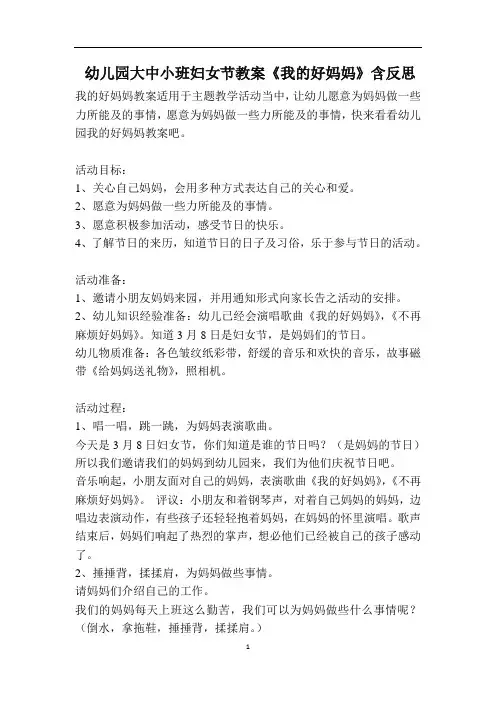 幼儿园大中小班妇女节教案《我的好妈妈》含反思

我的好妈妈教案适用于主题教学活动当中，让幼儿愿意为妈妈做一些力所能及的事情，愿意为妈妈做一些力所能及的事情，快来看看幼儿园我的好妈妈教案吧。

活动目标：
1、关心自己妈妈，会用多种方式表达自己的关心和爱。
2、愿意为妈妈做一些力所能及的事情。
3、愿意积极参加活动，感受节日的快乐。
4、了解节日的来历，知道节日的日子及习俗，乐于参与节日的活动。

活动准备：
1、邀请小朋友妈妈来园，并用通知形式向家长告之活动的安排。
2、幼儿知识经验准备：幼儿已经会演唱歌曲《我的好妈妈》，《不再麻烦好妈妈》。知道 3 月 8 日是妇女节，是妈妈们的节日。
幼儿物质准备：各色皱纹纸彩带，舒缓的音乐和欢快的音乐，故事磁带《给妈妈送礼物》，照相机。

活动过程：
1、唱一唱，跳一跳，为妈妈表演歌曲。
今天是 3 月 8 日妇女节，你们知道是谁的节日吗？（是妈妈的节日）所以我们邀请我们的妈妈到幼儿园来，我们为他们庆祝节日吧。
音乐响起，小朋友面对自己的妈妈，表演歌曲《我的好妈妈》，《不再麻烦好妈妈》。 评议：小朋友和着钢琴声，对着自己妈妈的妈妈，边唱边表演动作，有些孩子还轻轻抱着妈妈，在妈妈的怀里演唱。歌声结束后，妈妈们响起了热烈的掌声，想必他们已经被自己的孩子感动了。
2、捶捶背，揉揉肩，为妈妈做些事情。
请妈妈们介绍自己的工作。
我们的妈妈每天上班这么勤苦，我们可以为妈妈做些什么事情呢？（倒水，拿拖鞋，捶捶背，揉揉肩。）

1